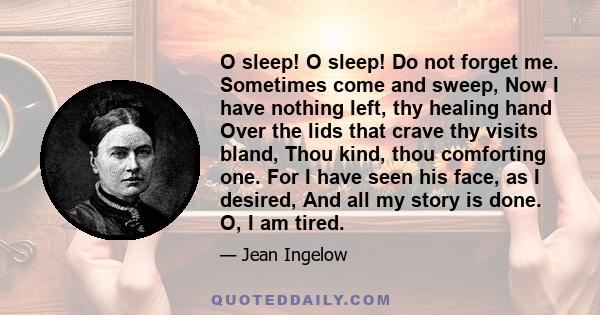 O sleep! O sleep! Do not forget me. Sometimes come and sweep, Now I have nothing left, thy healing hand Over the lids that crave thy visits bland, Thou kind, thou comforting one. For I have seen his face, as I desired, And all my story is done. O, I am tired.

— Jean Ingelow

QUOTEDDAILY.COM